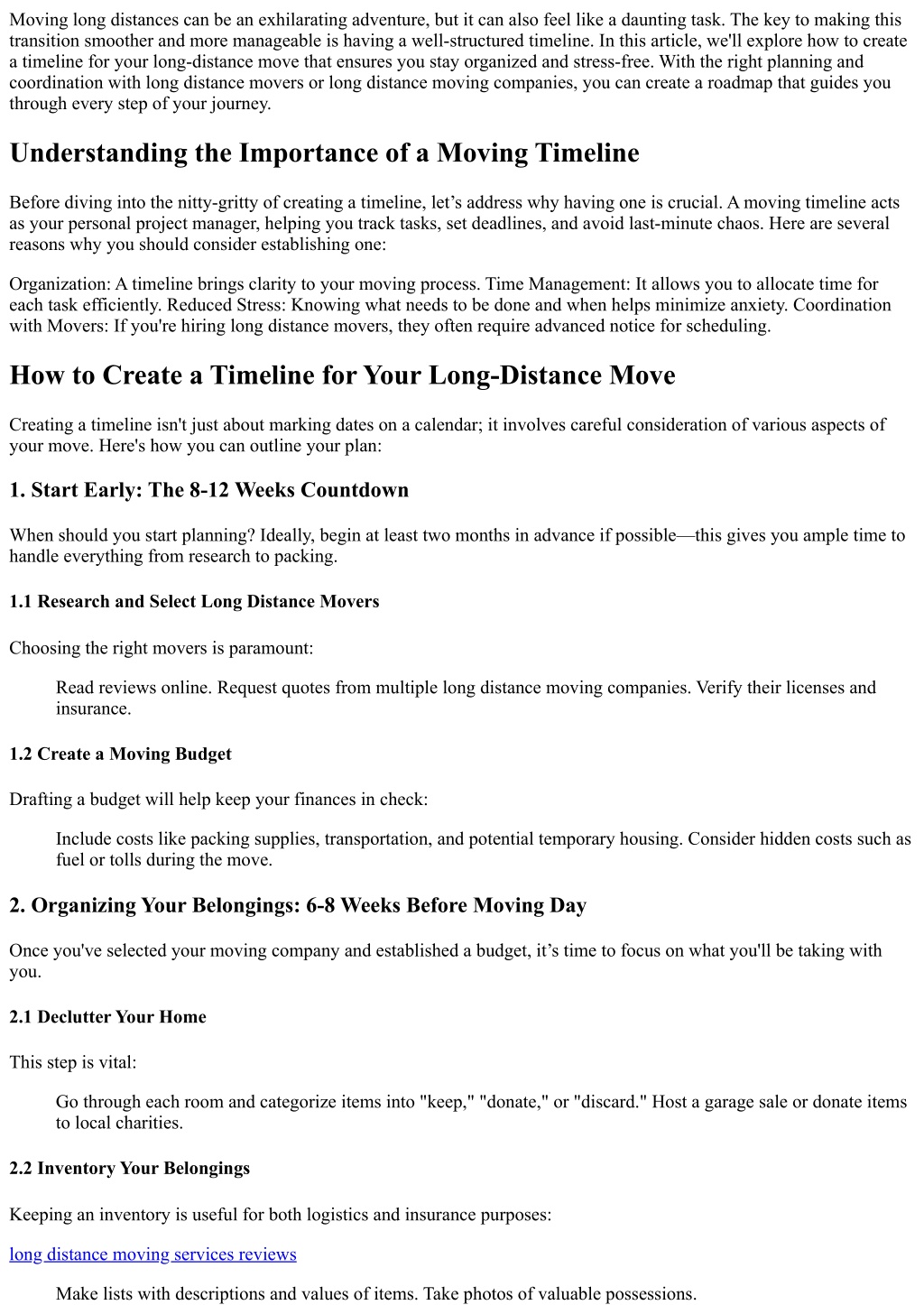 Moving long distances can be an exhilarating adventure, but it can also feel like a daunting task. The key to making this transition smoother and more manageable is having a well-structured timeline. In this article, we'll explore how to create a timeline for your long-distance move that ensures you stay organized and stress-free. With the right planning and coordination with long distance movers or long distance moving companies, you can create a roadmap that guides you through every step of your journey.

Understanding the Importance of a Moving Timeline

Before diving into the nitty-gritty of creating a timeline, let’s address why having one is crucial. A moving timeline acts as your personal project manager, helping you track tasks, set deadlines, and avoid last-minute chaos. Here are several reasons why you should consider establishing one:

Organization: A timeline brings clarity to your moving process. Time Management: It allows you to allocate time for each task efficiently. Reduced Stress: Knowing what needs to be done and when helps minimize anxiety. Coordination with Movers: If you're hiring long distance movers, they often require advanced notice for scheduling.

How to Create a Timeline for Your Long-Distance Move

Creating a timeline isn't just about marking dates on a calendar; it involves careful consideration of various aspects of your move. Here's how you can outline your plan:

1. Start Early: The 8-12 Weeks Countdown

When should you start planning? Ideally, begin at least two months in advance if possible—this gives you ample time to handle everything from research to packing.

1.1 Research and Select Long Distance Movers

Choosing the right movers is paramount:

Read reviews online. Request quotes from multiple long distance moving companies. Verify their licenses and insurance.

1.2 Create a Moving Budget

Drafting a budget will help keep your finances in check:

Include costs like packing supplies, transportation, and potential temporary housing. Consider hidden costs such as fuel or tolls during the move.

2. Organizing Your Belongings: 6-8 Weeks Before Moving Day

Once you've selected your moving company and established a budget, it’s time to focus on what you'll be taking with you.

2.1 Declutter Your Home

This step is vital:

Go through each room and categorize items into "keep," "donate," or "discard." Host a garage sale or donate items to local charities.

2.2 Inventory Your Belongings

Keeping an inventory is useful for both logistics and insurance purposes:

long distance moving services reviews

Make lists with descriptions and values of items. Take photos of valuable possessions.